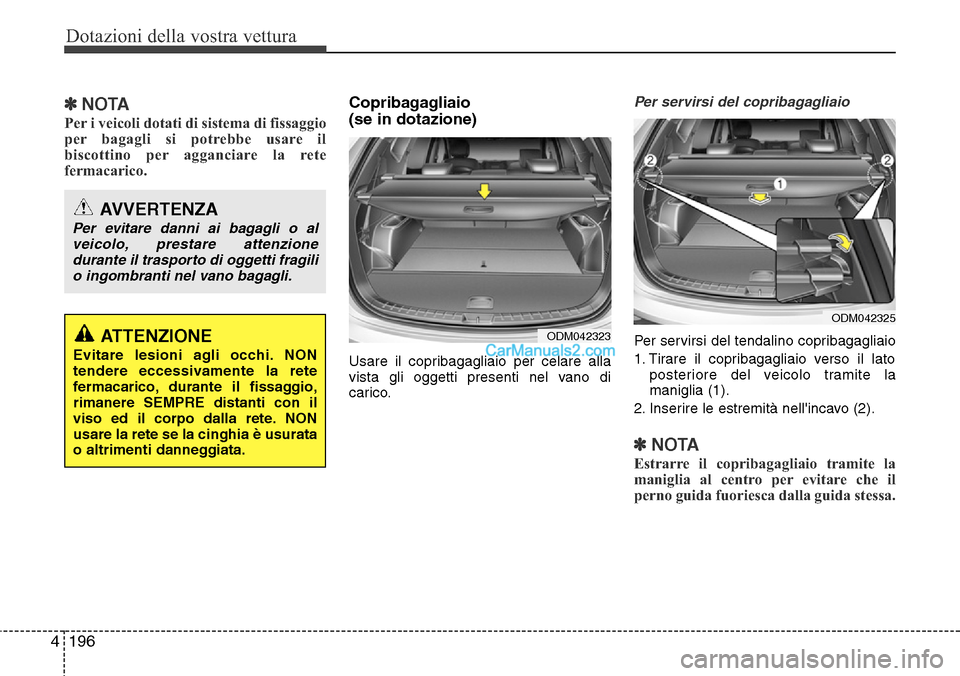 Dotazioni della vostra vettura

✽ NOTA

Per i veicoli dotati di sistema di fissaggio per bagagli si potrebbe usare il biscottino per agganciare la rete fermacarico.

AVVERTENZA

Per evitare danni ai bagagli o al veicolo, prestare attenzione durante il trasporto di oggetti fragili o ingombranti nel vano bagagli.

ATTENZIONE

Evitare lesioni agli occhi. NON tendere eccessivamente la rete fermacarico, durante il fissaggio, rimanere SEMPRE distanti con il viso ed il corpo dalla rete. NON usare la rete se la cinghia è usurata o altrimenti danneggiata.

Copribagagliaio (se in dotazione)

ODM042323

CarManuals2.com

Usare il copribagagliaio per celare alla vista gli oggetti presenti nel vano di carico.

Per servirsi del copribagagliaio

2 1 2

ODM042325

Per servirsi del tendalino copribagagliaio

1. Tirare il copribagagliaio verso il lato posteriore del veicolo tramite la maniglia (1).

2. Inserire le estremità nell'incavo (2).

✽ NOTA

Estrarre il copribagagliaio tramite la maniglia al centro per evitare che il perno guida fuoriesca dalla guida stessa.

4 196

carmanualsonline.info